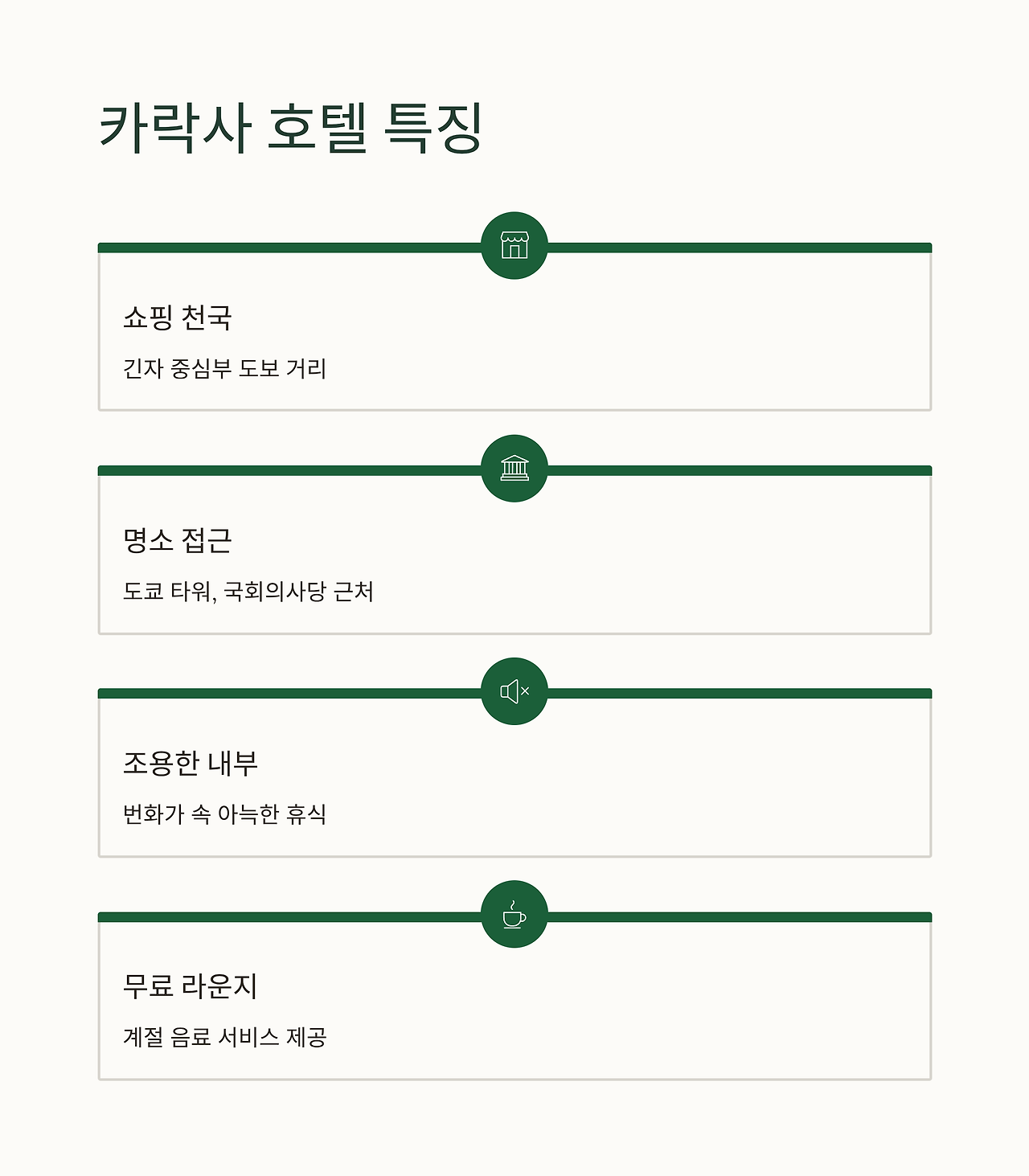 카락사 호텔 특징

쇼핑 천국

긴자 중심부 도보 거리

명소 접근

도쿄 타워, 국회의사당 근처

조용한 내부

번화가 속 아늑한 휴식

무료 라운지

계절 음료 서비스 제공